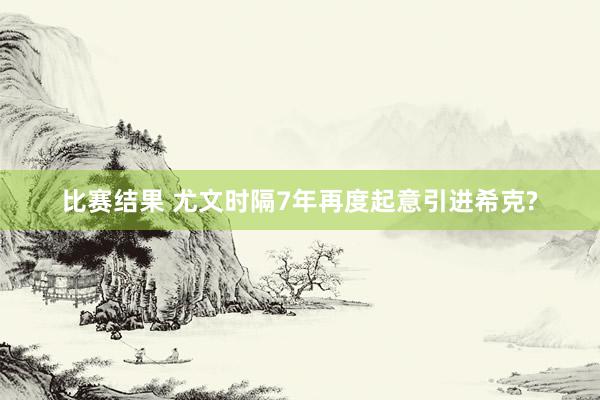 比赛结果 尤文时隔7年再度起意引进希克?